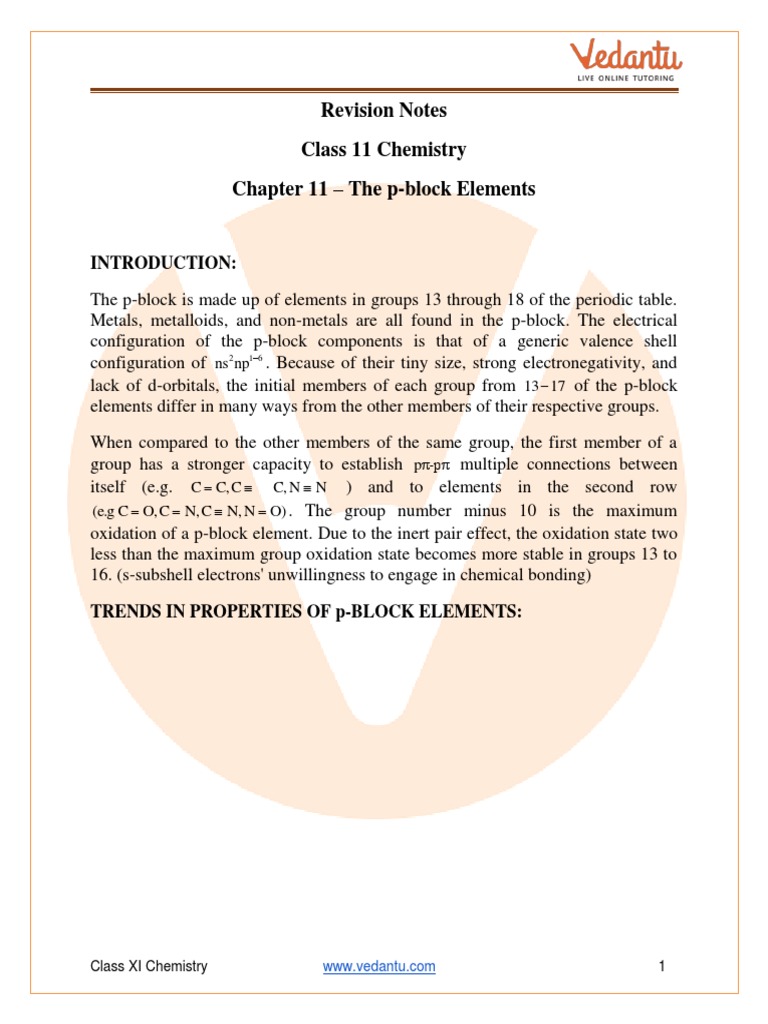 Vedantu
LIVE ONLINE TUTORING

Revision Notes

Class 11 Chemistry

Chapter 11 – The p-block Elements

INTRODUCTION:

The p-block is made up of elements in groups 13 through 18 of the periodic table. Metals, metalloids, and non-metals are all found in the p-block. The electrical configuration of the p-block components is that of a generic valence shell configuration of $ns^2np^{1-6}$. Because of their tiny size, strong electronegativity, and lack of d-orbitals, the initial members of each group from $13-17$ of the p-block elements differ in many ways from the other members of their respective groups.

When compared to the other members of the same group, the first member of a group has a stronger capacity to establish $p\pi$-$p\pi$ multiple connections between itself (e.g. $C=C, C\equiv C, N\equiv N$ ) and to elements in the second row (e.g $C=O, C=N, C\equiv N, N=O$). The group number minus 10 is the maximum oxidation of a p-block element. Due to the inert pair effect, the oxidation state two less than the maximum group oxidation state becomes more stable in groups 13 to 16. (s-subshell electrons' unwillingness to engage in chemical bonding)

TRENDS IN PROPERTIES OF p-BLOCK ELEMENTS:

Class XI Chemistry www.vedantu.com 1